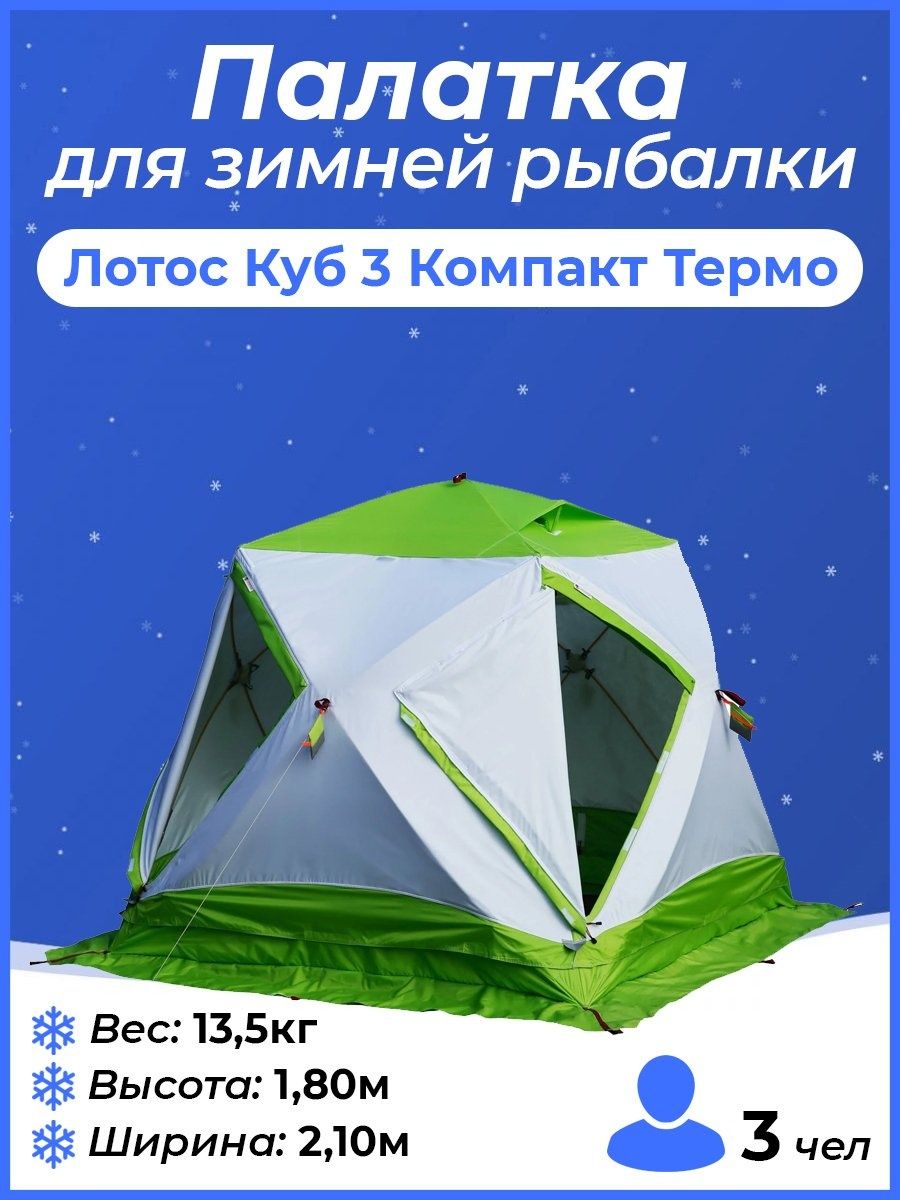 Палатка
для зимней рыбалки

Лотос Куб 3 Компакт Термо

Вес: 13,5кг
Высота: 1,80м
Ширина: 2,10м

3 чел